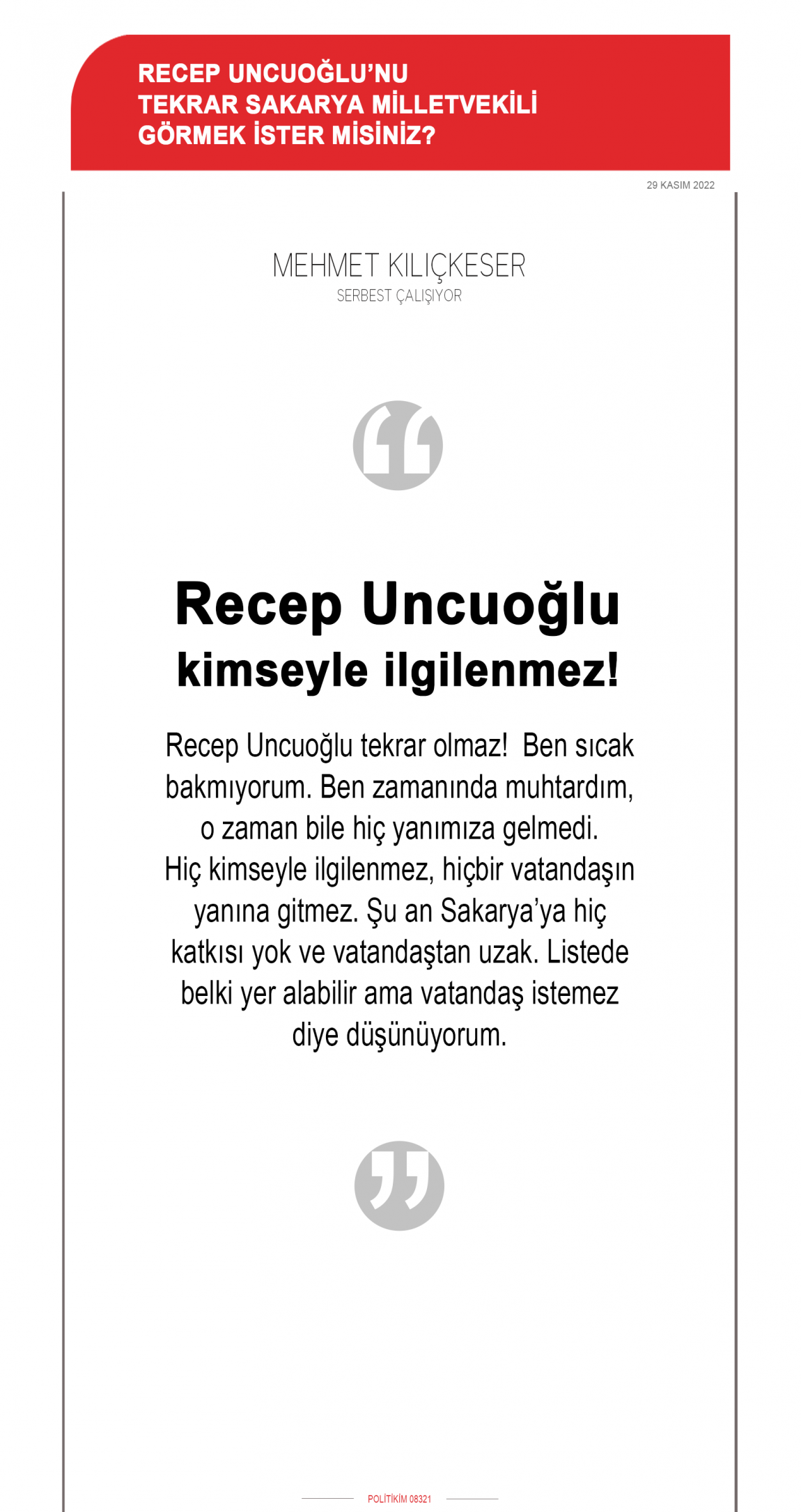 RECEP UNCUOĞLU'NU TEKRAR SAKARYA MİLLETVEKİLİ GÖRMEK İSTER MİSİNİZ?

29 KASIM 2022

MEHMET KILIÇKESER
SERBEST ÇALIŞIYOR

Recep Uncuoğlu kimseyle ilgilenmez!

Recep Uncuoğlu tekrar olmaz! Ben sıcak bakmıyorum. Ben zamanında muhtardım, o zaman bile hiç yanımıza gelmedi. Hiç kimseyle ilgilenmez, hiçbir vatandaşın yanına gitmez. Şu an Sakarya'ya hiç katkısı yok ve vatandaştan uzak. Listede belki yer alabilir ama vatandaş istemez diye düşünüyorum.

POLİTİKİM 08321